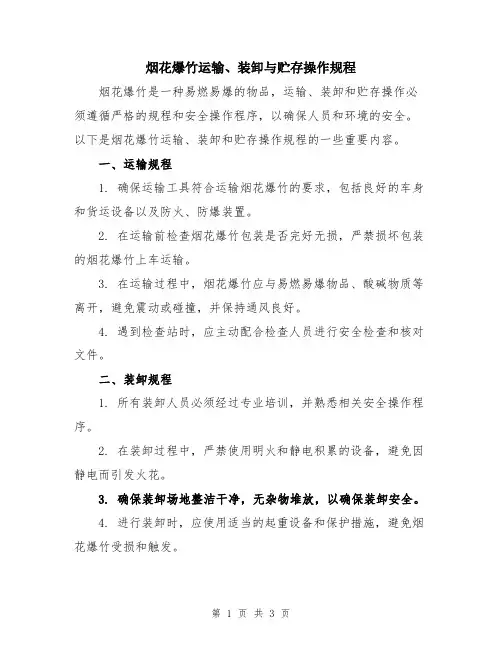 烟花爆竹运输、装卸与贮存操作规程

烟花爆竹是一种易燃易爆的物品，运输、装卸和贮存操作必须遵循严格的规程和安全操作程序，以确保人员和环境的安全。以下是烟花爆竹运输、装卸和贮存操作规程的一些重要内容。

一、运输规程

1. 确保运输工具符合运输烟花爆竹的要求，包括良好的车身和货运设备以及防火、防爆装置。

2. 在运输前检查烟花爆竹包装是否完好无损，严禁损坏包装的烟花爆竹上车运输。

3. 在运输过程中，烟花爆竹应与易燃易爆物品、酸碱物质等离开，避免震动或碰撞，并保持通风良好。

4. 遇到检查站时，应主动配合检查人员进行安全检查和核对文件。

二、装卸规程

1. 所有装卸人员必须经过专业培训，并熟悉相关安全操作程序。

2. 在装卸过程中，严禁使用明火和静电积累的设备，避免因静电而引发火花。

3. 确保装卸场地整洁干净，无杂物堆放，以确保装卸安全。

4. 进行装卸时，应使用适当的起重设备和保护措施，避免烟花爆竹受损和触发。

第 1 页 共 3 页